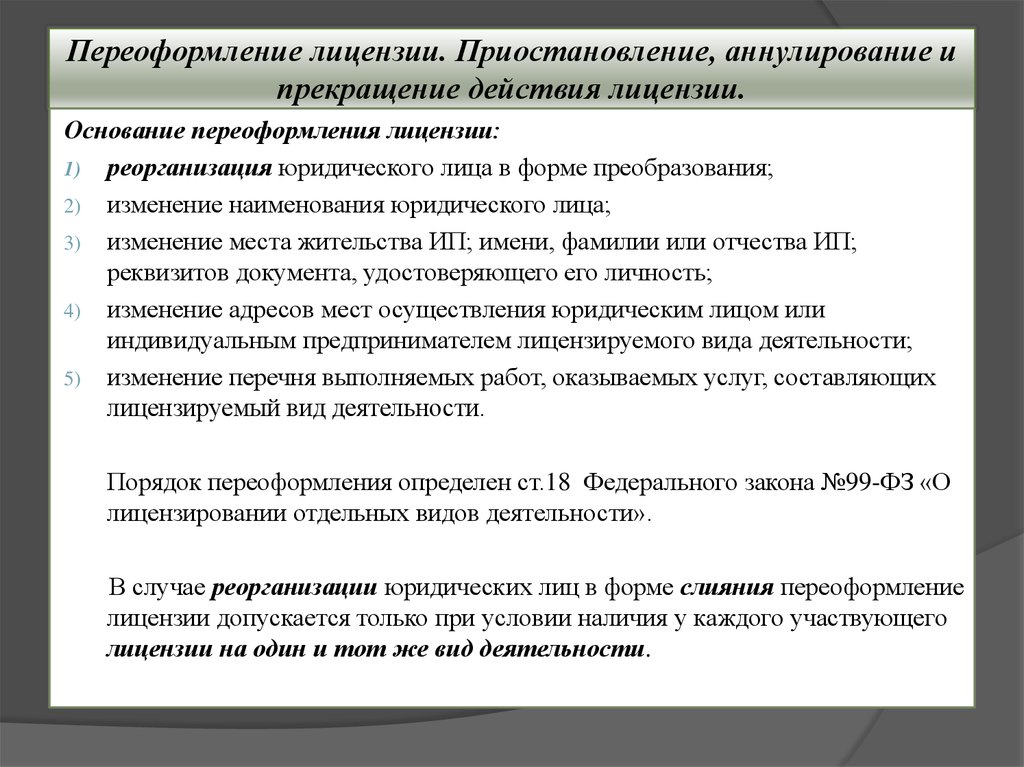 Переоформление лицензии. Приостановление, аннулирование и прекращение действия лицензии.

Основание переоформления лицензии:

1) реорганизация юридического лица в форме преобразования;
2) изменение наименования юридического лица;
3) изменение места жительства ИП; имени, фамилии или отчества ИП; реквизитов документа, удостоверяющего его личность;
4) изменение адресов мест осуществления юридическим лицом или индивидуальным предпринимателем лицензируемого вида деятельности;
5) изменение перечня выполняемых работ, оказываемых услуг, составляющих лицензируемый вид деятельности.

Порядок переоформления определен ст.18 Федерального закона №99-ФЗ «О лицензировании отдельных видов деятельности».

В случае реорганизации юридических лиц в форме слияния переоформление лицензии допускается только при условии наличия у каждого участвующего лицензии на один и тот же вид деятельности.